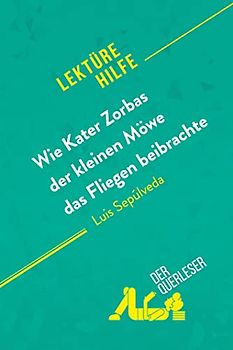 LEKTÜRE HILFE

Wie Kater Zorbas der kleinen Möwe das Fliegen beibrachte

Luis Sepúlveda

DER QUERLESER